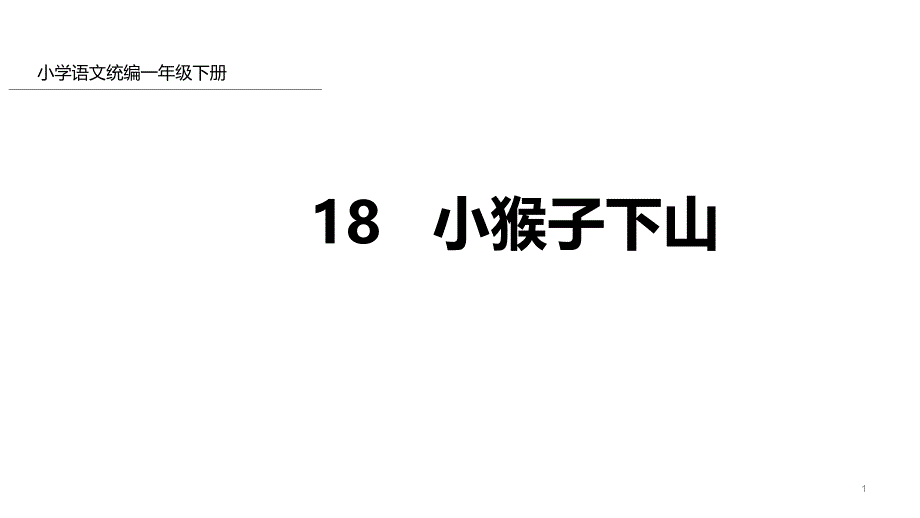 小学语文统编一年级下册

18　小猴子下山

1